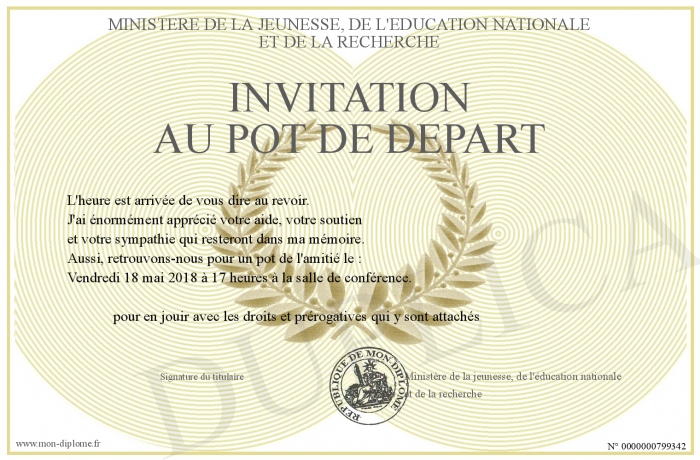 MINISTERE DE LA JEUNESSE, DE L'EDUCATION NATIONALE
ET DE LA RECHERCHE

INVITATION
AU POT DE DEPART

L'heure est arrivée de vous dire au revoir.
J'ai énormément apprécié votre aide, votre soutien
et votre sympathie qui resteront dans ma mémoire.
Aussi, retrouvons-nous pour un pot de l'amitié le :
Vendredi 18 mai 2018 à 17 heures à la salle de conférence.

pour en jouir avec les droits et prérogatives qui y sont attachés

Signature du titulaire

REPUBLIQUE DE MON DIPLOME

Ministère de la jeunesse, de l'éducation nationale
et de la recherche

DUPLICATA

www.mon-diplome.fr

N° 0000000799342